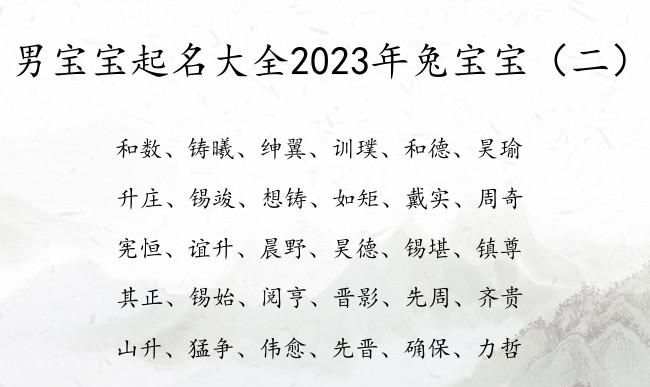 男宝宝起名大全2023年兔宝宝（二）

和数、铸曦、绅翼、训璞、和德、昊瑜

升庄、锡竣、想铸、如矩、戴实、周奇

宪恒、谊升、晨野、昊德、锡堪、镇尊

其正、锡始、阅亨、晋影、先周、齐贵

山升、猛争、伟愈、先晋、确保、力哲